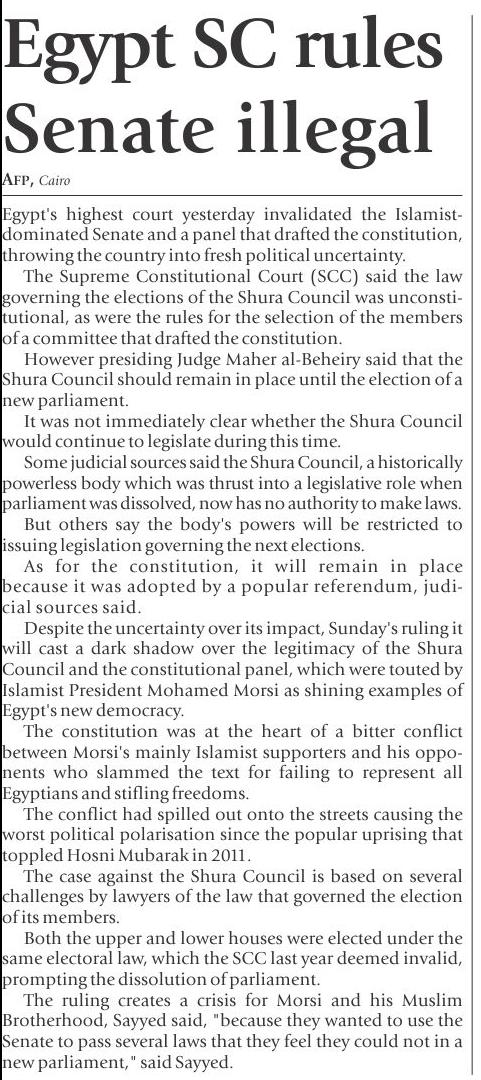 Egypt SC rules Senate illegal

AFP, Cairo

Egypt's highest court yesterday invalidated the Islamist-dominated Senate and a panel that drafted the constitution, throwing the country into fresh political uncertainty.

The Supreme Constitutional Court (SCC) said the law governing the elections of the Shura Council was unconstitutional, as were the rules for the selection of the members of a committee that drafted the constitution.

However presiding Judge Maher al-Beheiry said that the Shura Council should remain in place until the election of a new parliament.

It was not immediately clear whether the Shura Council would continue to legislate during this time.

Some judicial sources said the Shura Council, a historically powerless body which was thrust into a legislative role when parliament was dissolved, now has no authority to make laws.

But others say the body's powers will be restricted to issuing legislation governing the next elections.

As for the constitution, it will remain in place because it was adopted by a popular referendum, judicial sources said.

Despite the uncertainty over its impact, Sunday's ruling it will cast a dark shadow over the legitimacy of the Shura Council and the constitutional panel, which were touted by Islamist President Mohamed Morsi as shining examples of Egypt's new democracy.

The constitution was at the heart of a bitter conflict between Morsi's mainly Islamist supporters and his opponents who slammed the text for failing to represent all Egyptians and stifling freedoms.

The conflict had spilled out onto the streets causing the worst political polarisation since the popular uprising that toppled Hosni Mubarak in 2011.

The case against the Shura Council is based on several challenges by lawyers of the law that governed the election of its members.

Both the upper and lower houses were elected under the same electoral law, which the SCC last year deemed invalid, prompting the dissolution of parliament.

The ruling creates a crisis for Morsi and his Muslim Brotherhood, Sayyed said, "because they wanted to use the Senate to pass several laws that they feel they could not in a new parliament," said Sayyed.